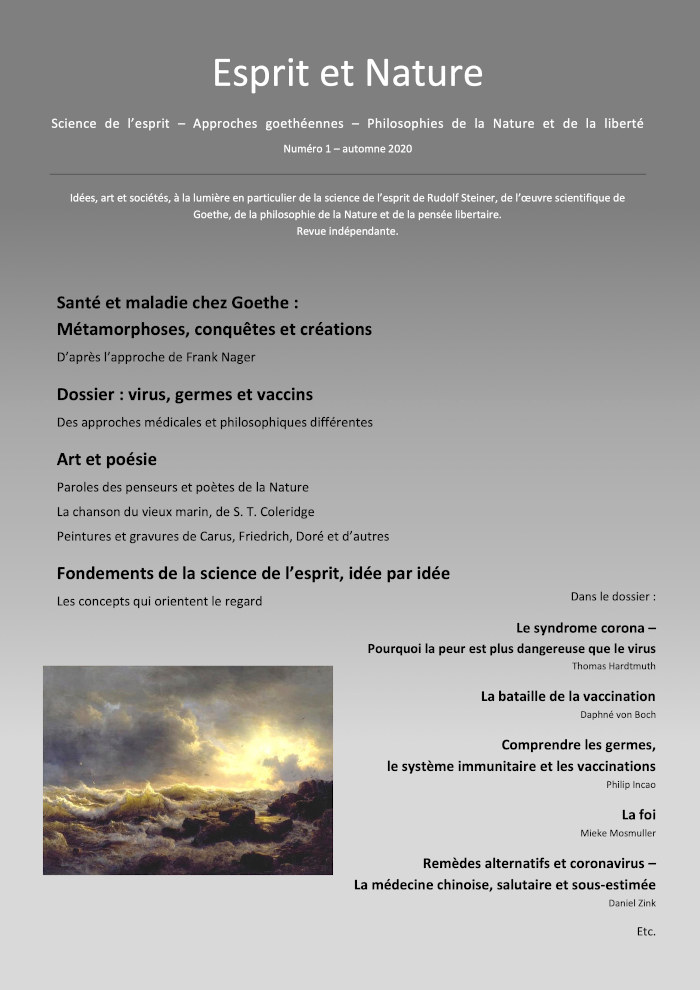 Esprit et Nature

Science de l'esprit – Approches goethéennes – Philosophies de la Nature et de la liberté

Numéro 1 – automne 2020

Idées, art et sociétés, à la lumière en particulier de la science de l'esprit de Rudolf Steiner, de l'œuvre scientifique de Goethe, de la philosophie de la Nature et de la pensée libertaire.
Revue indépendante.

Santé et maladie chez Goethe :
Métamorphoses, conquêtes et créations

D'après l'approche de Frank Nager

Dossier : virus, germes et vaccins

Des approches médicales et philosophiques différentes

Art et poésie

Paroles des penseurs et poètes de la Nature

La chanson du vieux marin, de S. T. Coleridge

Peintures et gravures de Carus, Friedrich, Doré et d'autres

Fondements de la science de l'esprit, idée par idée

Les concepts qui orientent le regard

Dans le dossier :

Le syndrome corona –
Pourquoi la peur est plus dangereuse que le virus
Thomas Hardtmuth

La bataille de la vaccination
Daphné von Boch

Comprendre les germes,
le système immunitaire et les vaccinations
Philip Incao

La foi
Mieke Mosmuller

Remèdes alternatifs et coronavirus –
La médecine chinoise, salutaire et sous-estimée
Daniel Zink

Etc.